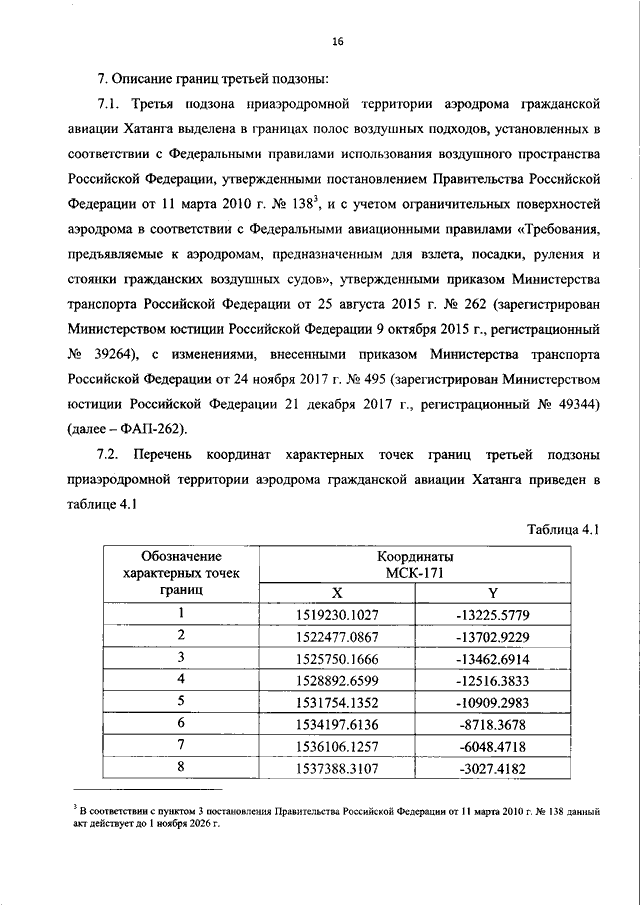 16

7. Описание границ третьей подзоны:

7.1. Третья подзона приаэродромной территории аэродрома гражданской авиации Хатанга выделена в границах полос воздушных подходов, установленных в соответствии с Федеральными правилами использования воздушного пространства Российской Федерации, утвержденными постановлением Правительства Российской Федерации от 11 марта 2010 г. № 138$^3$, и с учетом ограничительных поверхностей аэродрома в соответствии с Федеральными авиационными правилами «Требования, предъявляемые к аэродромам, предназначенным для взлета, посадки, руления и стоянки гражданских воздушных судов», утвержденными приказом Министерства транспорта Российской Федерации от 25 августа 2015 г. № 262 (зарегистрирован Министерством юстиции Российской Федерации 9 октября 2015 г., регистрационный № 39264), с изменениями, внесенными приказом Министерства транспорта Российской Федерации от 24 ноября 2017 г. № 495 (зарегистрирован Министерством юстиции Российской Федерации 21 декабря 2017 г., регистрационный № 49344) (далее – ФАП-262).

7.2. Перечень координат характерных точек границ третьей подзоны приаэродромной территории аэродрома гражданской авиации Хатанга приведен в таблице 4.1

Таблица 4.1

| Обозначение характерных точек границ | Координаты МСК-171 X | Координаты МСК-171 Y |
|---|---|---|
| 1 | 1519230.1027 | -13225.5779 |
| 2 | 1522477.0867 | -13702.9229 |
| 3 | 1525750.1666 | -13462.6914 |
| 4 | 1528892.6599 | -12516.3833 |
| 5 | 1531754.1352 | -10909.2983 |
| 6 | 1534197.6136 | -8718.3678 |
| 7 | 1536106.1257 | -6048.4718 |
| 8 | 1537388.3107 | -3027.4182 |

$^3$ В соответствии с пунктом 3 постановления Правительства Российской Федерации от 11 марта 2010 г. № 138 данный акт действует до 1 ноября 2026 г.